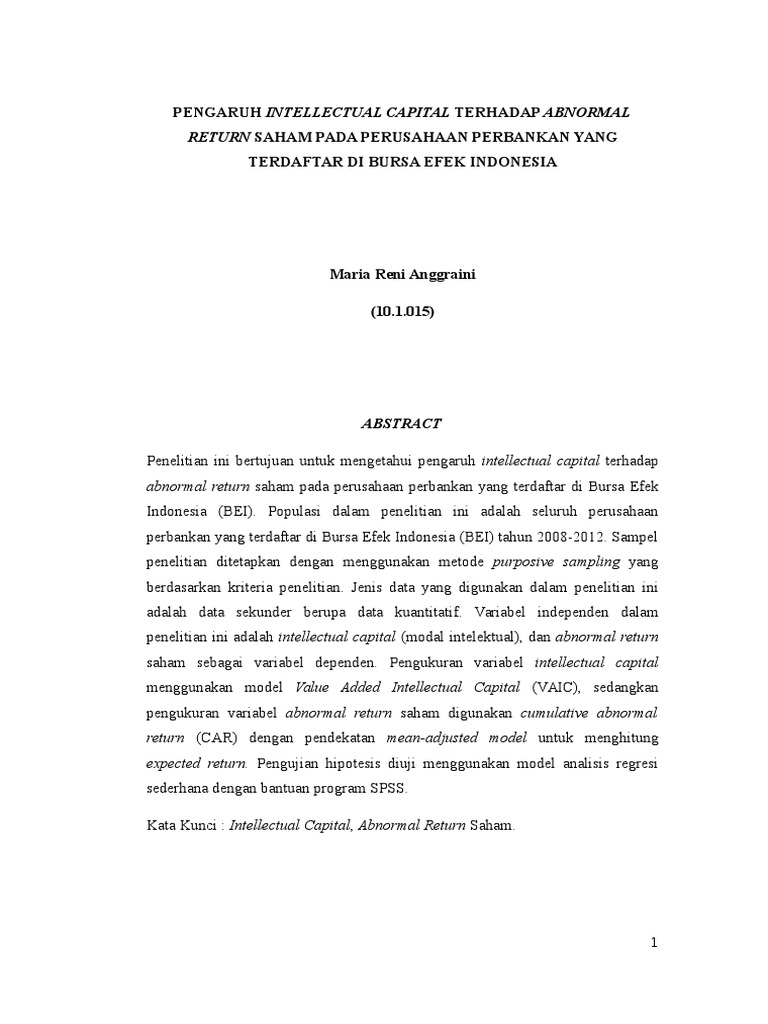 PENGARUH INTELLECTUAL CAPITAL TERHADAP ABNORMAL RETURN SAHAM PADA PERUSAHAAN PERBANKAN YANG TERDAFTAR DI BURSA EFEK INDONESIA

Maria Reni Anggraini

(10.1.015)

ABSTRACT

Penelitian ini bertujuan untuk mengetahui pengaruh intellectual capital terhadap abnormal return saham pada perusahaan perbankan yang terdaftar di Bursa Efek Indonesia (BEI). Populasi dalam penelitian ini adalah seluruh perusahaan perbankan yang terdaftar di Bursa Efek Indonesia (BEI) tahun 2008-2012. Sampel penelitian ditetapkan dengan menggunakan metode purposive sampling yang berdasarkan kriteria penelitian. Jenis data yang digunakan dalam penelitian ini adalah data sekunder berupa data kuantitatif. Variabel independen dalam penelitian ini adalah intellectual capital (modal intelektual), dan abnormal return saham sebagai variabel dependen. Pengukuran variabel intellectual capital menggunakan model Value Added Intellectual Capital (VAIC), sedangkan pengukuran variabel abnormal return saham digunakan cumulative abnormal return (CAR) dengan pendekatan mean-adjusted model untuk menghitung expected return. Pengujian hipotesis diuji menggunakan model analisis regresi sederhana dengan bantuan program SPSS.

Kata Kunci : Intellectual Capital, Abnormal Return Saham.

1